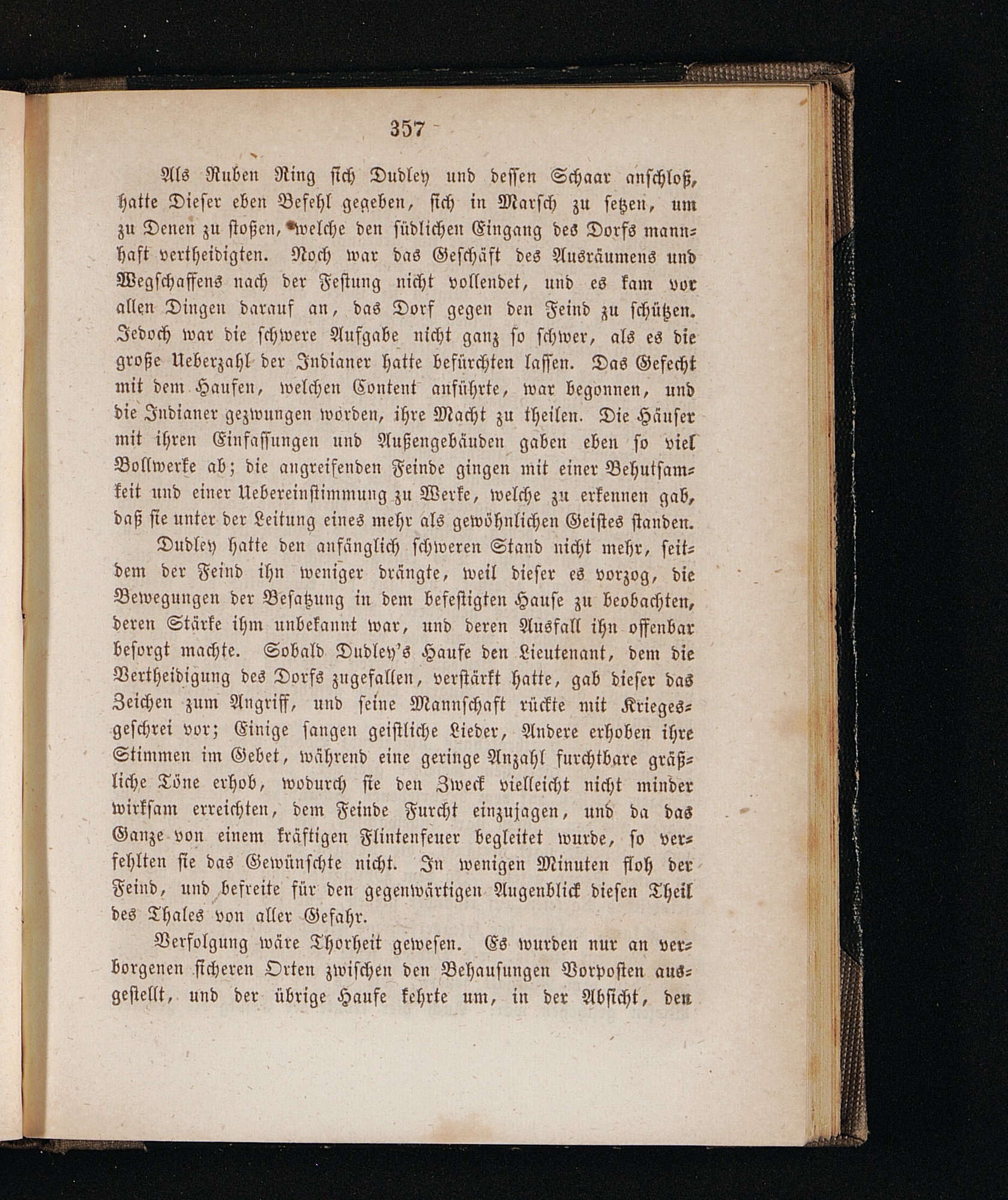 357

Als Ruben Ring sich Dudley und dessen Schaar anschloß, hatte Dieser eben Befehl gegeben, sich in Marsch zu setzen, um zu Denen zu stoßen, welche den südlichen Eingang des Dorfs mannhaft vertheidigten. Noch war das Geschäft des Ausräumens und Wegschaffens nach der Festung nicht vollendet, und es kam vor allen Dingen darauf an, das Dorf gegen den Feind zu schützen. Jedoch war die schwere Aufgabe nicht ganz so schwer, als es die große Ueberzahl der Indianer hatte befürchten lassen. Das Gefecht mit dem Haufen, welchen Content anführte, war begonnen, und die Indianer gezwungen worden, ihre Macht zu theilen. Die Häuser mit ihren Einfassungen und Außengebäuden gaben eben so viel Bollwerke ab; die angreifenden Feinde gingen mit einer Behutsamkeit und einer Uebereinstimmung zu Werke, welche zu erkennen gab, daß sie unter der Leitung eines mehr als gewöhnlichen Geistes standen.

Dudley hatte den anfänglich schweren Stand nicht mehr, seitdem der Feind ihn weniger drängte, weil dieser es vorzog, die Bewegungen der Besatzung in dem befestigten Hause zu beobachten, deren Stärke ihm unbekannt war, und deren Ausfall ihn offenbar besorgt machte. Sobald Dudley's Haufe den Lieutenant, dem die Vertheidigung des Dorfs zugefallen, verstärkt hatte, gab dieser das Zeichen zum Angriff, und seine Mannschaft rückte mit Kriegesgeschrei vor; Einige sangen geistliche Lieder, Andere erhoben ihre Stimmen im Gebet, während eine geringe Anzahl furchtbare gräßliche Töne erhob, wodurch sie den Zweck vielleicht nicht minder wirksam erreichten, dem Feinde Furcht einzujagen, und da das Ganze von einem kräftigen Flintenfeuer begleitet wurde, so verfehlten sie das Gewünschte nicht. In wenigen Minuten floh der Feind, und befreite für den gegenwärtigen Augenblick diesen Theil des Thales von aller Gefahr.

Verfolgung wäre Thorheit gewesen. Es wurden nur an verborgenen sicheren Orten zwischen den Behausungen Vorposten ausgestellt, und der übrige Haufe kehrte um, in der Absicht, den